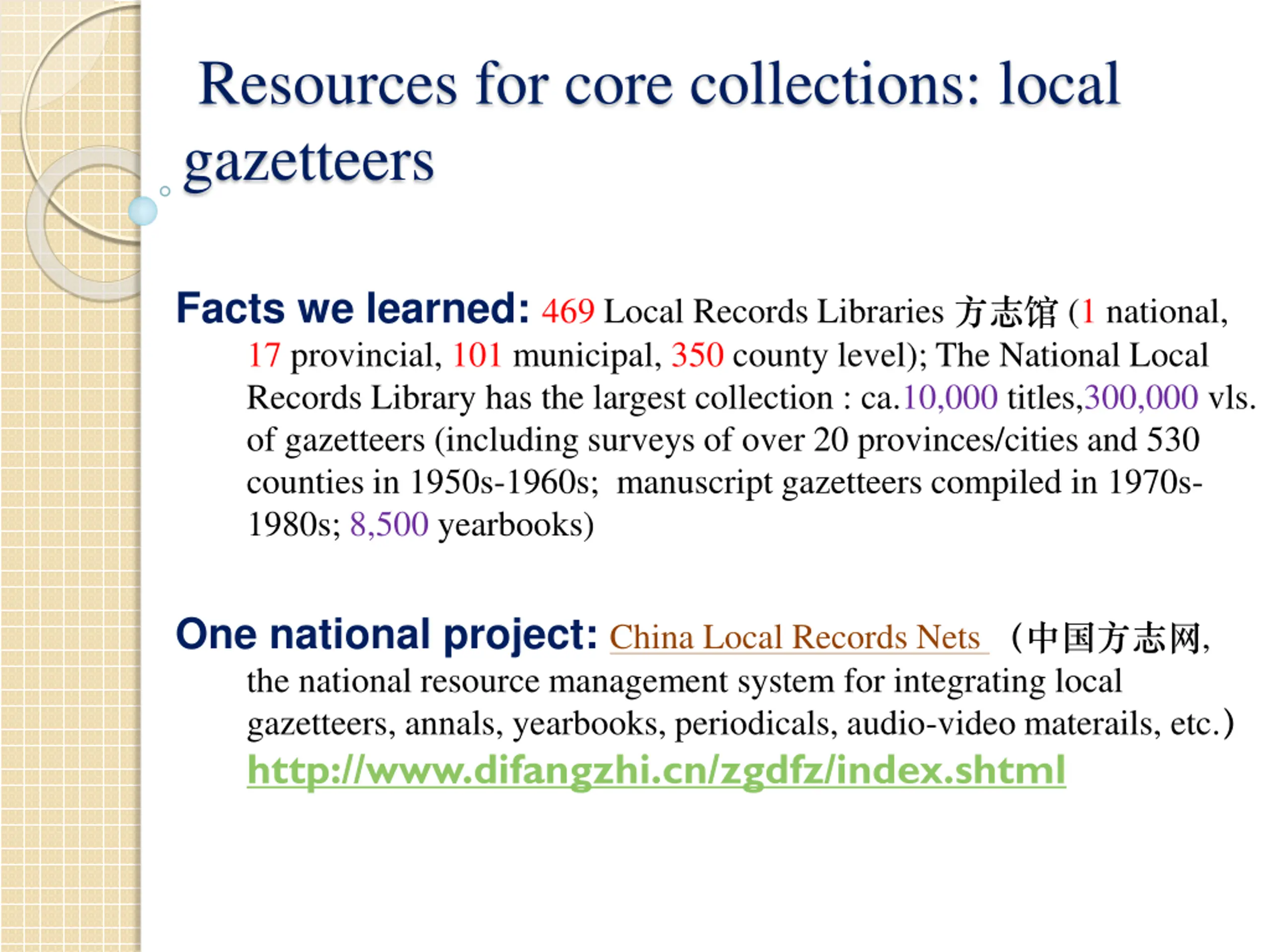 Resources for core collections: local gazetteers

Facts we learned: 469 Local Records Libraries 方志馆 (1 national, 17 provincial, 101 municipal, 350 county level); The National Local Records Library has the largest collection : ca.10,000 titles,300,000 vls. of gazetteers (including surveys of over 20 provinces/cities and 530 counties in 1950s-1960s; manuscript gazetteers compiled in 1970s-1980s; 8,500 yearbooks)

One national project: China Local Records Nets （中国方志网, the national resource management system for integrating local gazetteers, annals, yearbooks, periodicals, audio-video materails, etc.）
http://www.difangzhi.cn/zgdfz/index.shtml